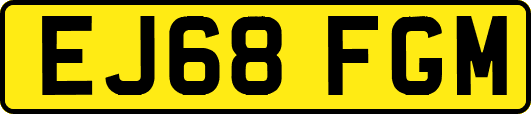 EJ68 FGM